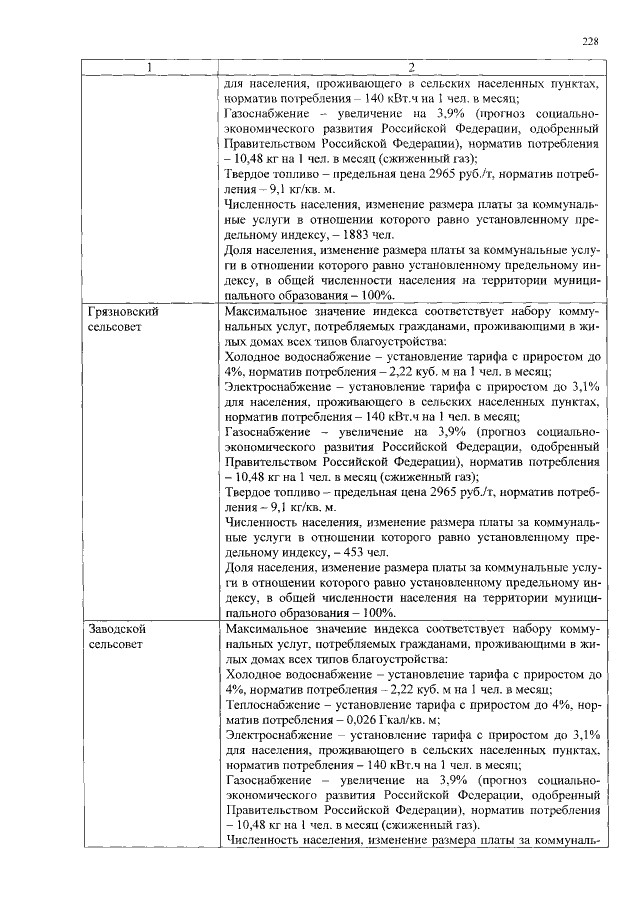 228

| 1 | 2 |
|---|---|
|  | для населения, проживающего в сельских населенных пунктах, норматив потребления – 140 кВт.ч на 1 чел. в месяц;<br>Газоснабжение – увеличение на 3,9% (прогноз социально-экономического развития Российской Федерации, одобренный Правительством Российской Федерации), норматив потребления – 10,48 кг на 1 чел. в месяц (сжиженный газ);<br>Твердое топливо – предельная цена 2965 руб./т, норматив потребления – 9,1 кг/кв. м.<br>Численность населения, изменение размера платы за коммунальные услуги в отношении которого равно установленному предельному индексу, – 1883 чел.<br>Доля населения, изменение размера платы за коммунальные услуги в отношении которого равно установленному предельному индексу, в общей численности населения на территории муниципального образования – 100%. |
| Грязновский сельсовет | Максимальное значение индекса соответствует набору коммунальных услуг, потребляемых гражданами, проживающими в жилых домах всех типов благоустройства:<br>Холодное водоснабжение – установление тарифа с приростом до 4%, норматив потребления – 2,22 куб. м на 1 чел. в месяц;<br>Электроснабжение – установление тарифа с приростом до 3,1% для населения, проживающего в сельских населенных пунктах, норматив потребления – 140 кВт.ч на 1 чел. в месяц;<br>Газоснабжение – увеличение на 3,9% (прогноз социально-экономического развития Российской Федерации, одобренный Правительством Российской Федерации), норматив потребления – 10,48 кг на 1 чел. в месяц (сжиженный газ);<br>Твердое топливо – предельная цена 2965 руб./т, норматив потребления – 9,1 кг/кв. м.<br>Численность населения, изменение размера платы за коммунальные услуги в отношении которого равно установленному предельному индексу, – 453 чел.<br>Доля населения, изменение размера платы за коммунальные услуги в отношении которого равно установленному предельному индексу, в общей численности населения на территории муниципального образования – 100%. |
| Заводской сельсовет | Максимальное значение индекса соответствует набору коммунальных услуг, потребляемых гражданами, проживающими в жилых домах всех типов благоустройства:<br>Холодное водоснабжение – установление тарифа с приростом до 4%, норматив потребления – 2,22 куб. м на 1 чел. в месяц;<br>Теплоснабжение – установление тарифа с приростом до 4%, норматив потребления – 0,026 Гкал/кв. м;<br>Электроснабжение – установление тарифа с приростом до 3,1% для населения, проживающего в сельских населенных пунктах, норматив потребления – 140 кВт.ч на 1 чел. в месяц;<br>Газоснабжение – увеличение на 3,9% (прогноз социально-экономического развития Российской Федерации, одобренный Правительством Российской Федерации), норматив потребления – 10,48 кг на 1 чел. в месяц (сжиженный газ).<br>Численность населения, изменение размера платы за коммуналь- |